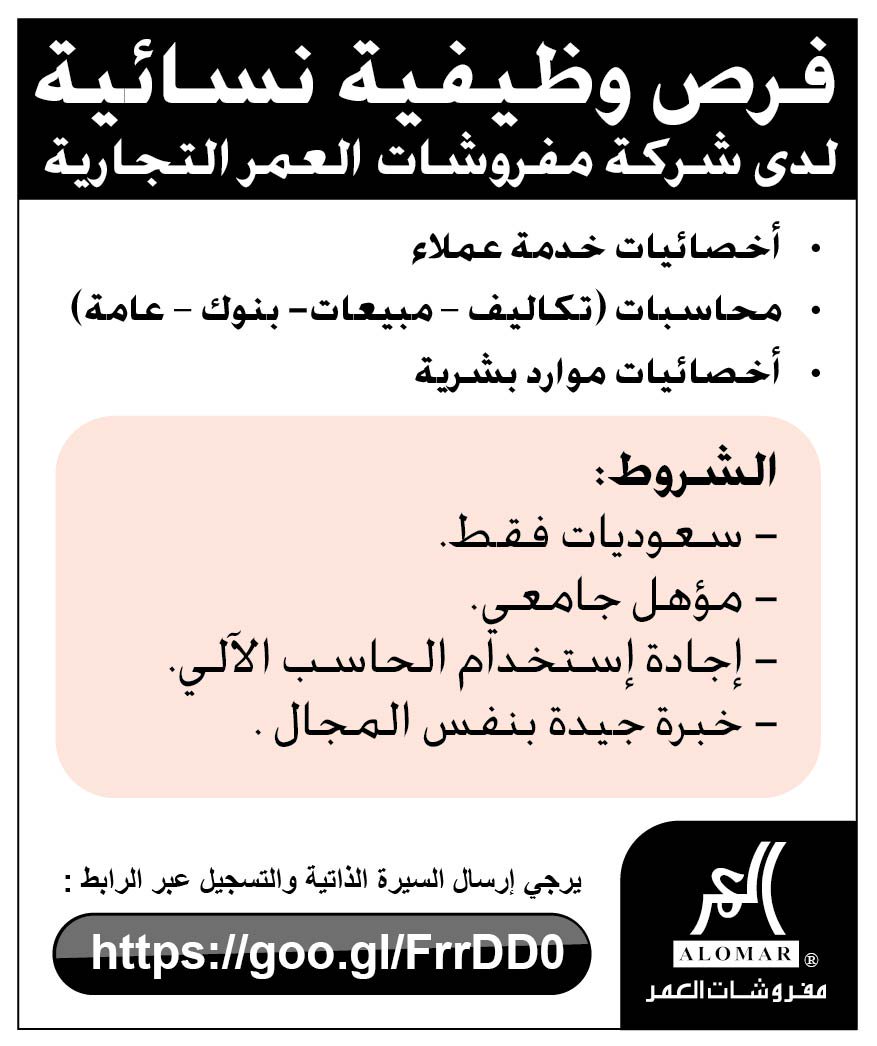 فرص وظيفية نسائية
لدى شركة مفروشات العمر التجارية

• أخصائيات خدمة عملاء
• محاسبات (تكاليف - مبيعات- بنوك - عامة)
• أخصائيات موارد بشرية

الشروط:
- سعوديات فقط.
- مؤهل جامعي.
- إجادة إستخدام الحاسب الآلي.
- خبرة جيدة بنفس المجال .

يرجي إرسال السيرة الذاتية والتسجيل عبر الرابط :
https://goo.gl/FrrDD0

العمر
ALOMAR ®
مفروشات العمر